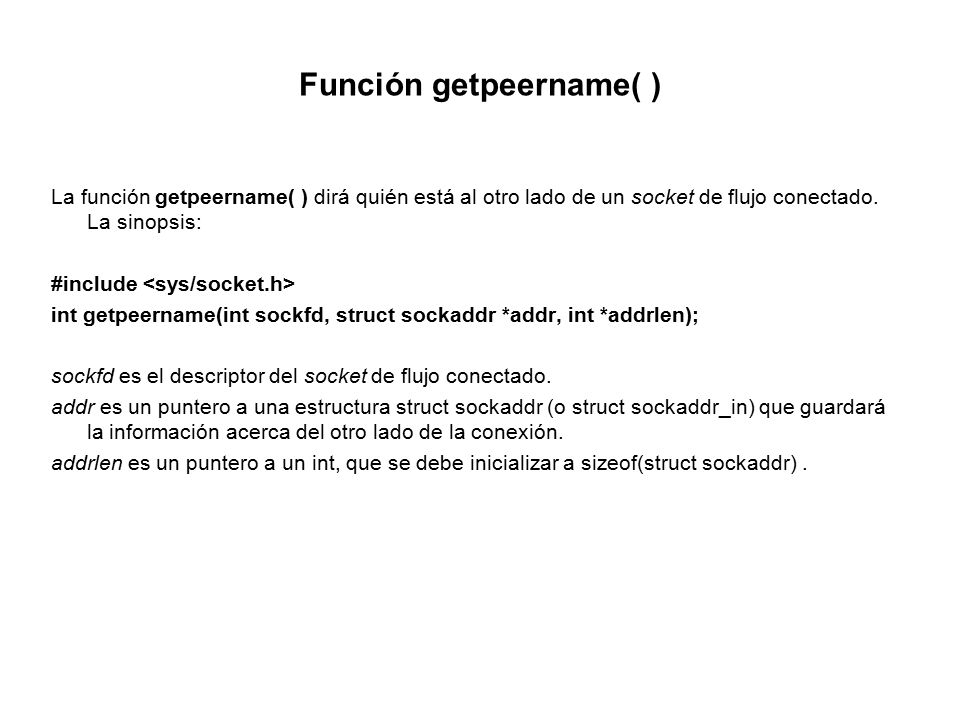 Función getpeername( )

La función getpeername( ) dirá quién está al otro lado de un socket de flujo conectado. La sinopsis:

#include <sys/socket.h>
int getpeername(int sockfd, struct sockaddr *addr, int *addrlen);

sockfd es el descriptor del socket de flujo conectado.
addr es un puntero a una estructura struct sockaddr (o struct sockaddr_in) que guardará la información acerca del otro lado de la conexión.
addrlen es un puntero a un int, que se debe inicializar a sizeof(struct sockaddr) .